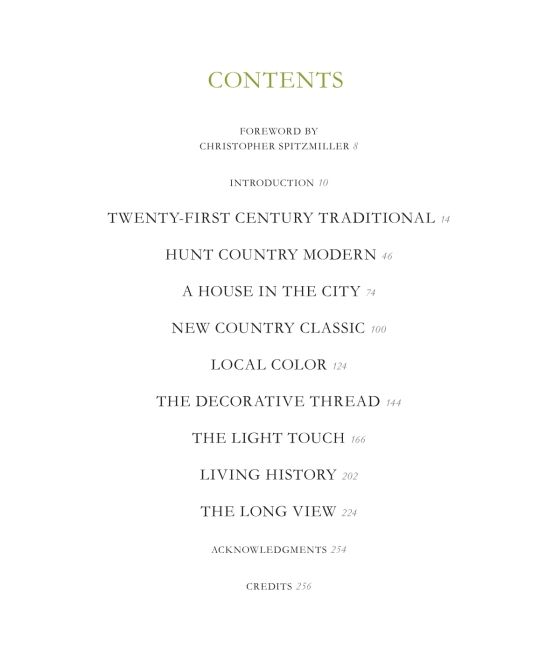 CONTENTS

FOREWORD BY
CHRISTOPHER SPITZMILLER 8

INTRODUCTION 10

TWENTY-FIRST CENTURY TRADITIONAL 14

HUNT COUNTRY MODERN 46

A HOUSE IN THE CITY 74

NEW COUNTRY CLASSIC 100

LOCAL COLOR 124

THE DECORATIVE THREAD 144

THE LIGHT TOUCH 166

LIVING HISTORY 202

THE LONG VIEW 224

ACKNOWLEDGMENTS 254

CREDITS 256